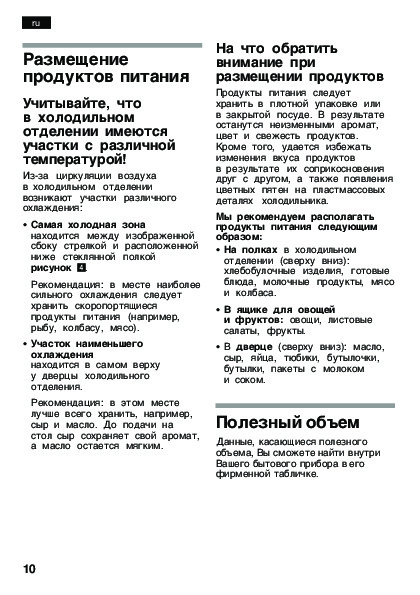 ru

Размещение продуктов питания

Учитывайте, что в холодильном отделении имеются участки с различной температурой!

Из-за циркуляции воздуха в холодильном отделении возникают участки различного охлаждения:

• Самая холодная зона находится между изображенной сбоку стрелкой и расположенной ниже стеклянной полкой рисунок 4.

Рекомендация: в месте наиболее сильного охлаждения следует хранить скоропортящиеся продукты питания (например, рыбу, колбасу, мясо).

• Участок наименьшего охлаждения находится в самом верху у дверцы холодильного отделения.

Рекомендация: в этом месте лучше всего хранить, например, сыр и масло. До подачи на стол сыр сохраняет свой аромат, а масло остается мягким.

На что обратить внимание при размещении продуктов

Продукты питания следует хранить в плотной упаковке или в закрытой посуде. В результате останутся неизменными аромат, цвет и свежесть продуктов. Кроме того, удается избежать изменения вкуса продуктов в результате их соприкосновения друг с другом, а также появления цветных пятен на пластмассовых деталях холодильника.

Мы рекомендуем располагать продукты питания следующим образом:

• На полках в холодильном отделении (сверху вниз): хлебобулочные изделия, готовые блюда, молочные продукты, мясо и колбаса.

• В ящике для овощей и фруктов: овощи, листовые салаты, фрукты.

• В дверце (сверху вниз): масло, сыр, яйца, тюбики, бутылочки, бутылки, пакеты с молоком и соком.

Полезный объем

Данные, касающиеся полезного объема, Вы сможете найти внутри Вашего бытового прибора в его фирменной табличке.

10